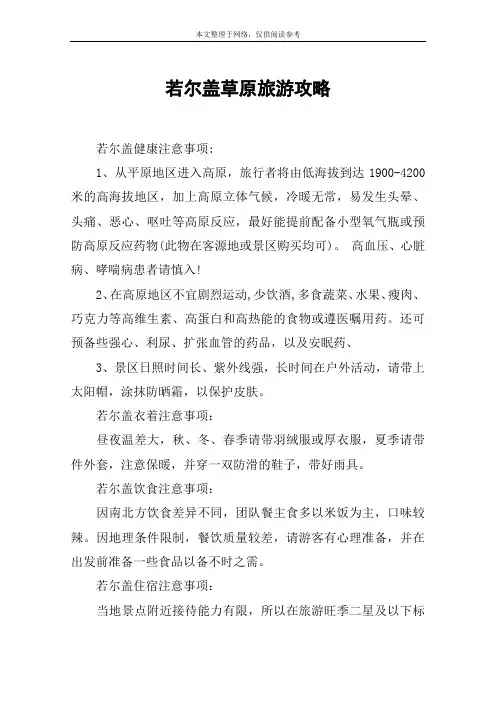 本文整理于网络，仅供阅读参考

若尔盖草原旅游攻略

若尔盖健康注意事项：

1、从平原地区进入高原，旅行者将由低海拔到达 1900-4200 米的高海拔地区，加上高原立体气候，冷暖无常，易发生头晕、头痛、恶心、呕吐等高原反应，最好能提前配备小型氧气瓶或预防高原反应药物(此物在客源地或景区购买均可)。 高血压、心脏病、哮喘病患者请慎入!

2、在高原地区不宜剧烈运动,少饮酒,多食蔬菜、水果、瘦肉、巧克力等高维生素、高蛋白和高热能的食物或遵医嘱用药。还可预备些强心、利尿、扩张血管的药品，以及安眠药、

3、景区日照时间长、紫外线强，长时间在户外活动，请带上太阳帽，涂抹防晒霜，以保护皮肤。

若尔盖衣着注意事项：

昼夜温差大，秋、冬、春季请带羽绒服或厚衣服，夏季请带件外套，注意保暖，并穿一双防滑的鞋子，带好雨具。

若尔盖饮食注意事项：

因南北方饮食差异不同，团队餐主食多以米饭为主，口味较辣。因地理条件限制，餐饮质量较差，请游客有心理准备，并在出发前准备一些食品以备不时之需。

若尔盖住宿注意事项：

当地景点附近接待能力有限，所以在旅游旺季二星及以下标